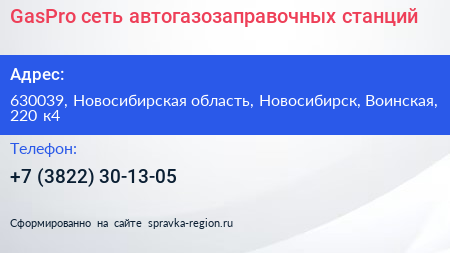 GasPro сеть автогазозаправочных станций

Адрес:

630039, Новосибирская область, Новосибирск, Воинская, 220 к4

Телефон:

+7 (3822) 30-13-05

Сформированно на сайте spravka-region.ru